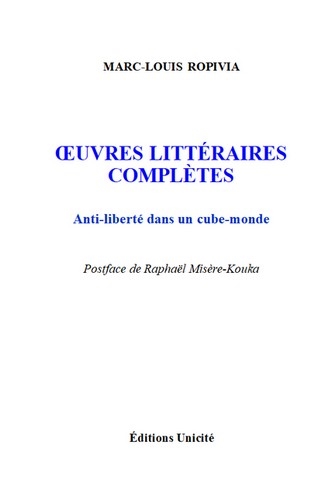 MARC-LOUIS ROPIVIA

ŒUVRES LITTÉRAIRES COMPLÈTES

Anti-liberté dans un cube-monde

Postface de Raphaël Misère-Kouka

Éditions Unicité